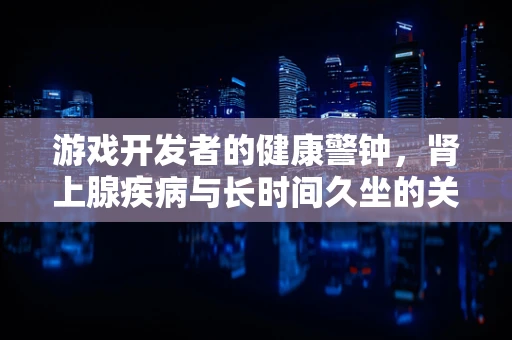 游戏开发者的健康警钟，肾上腺疾病与长时间久坐的关